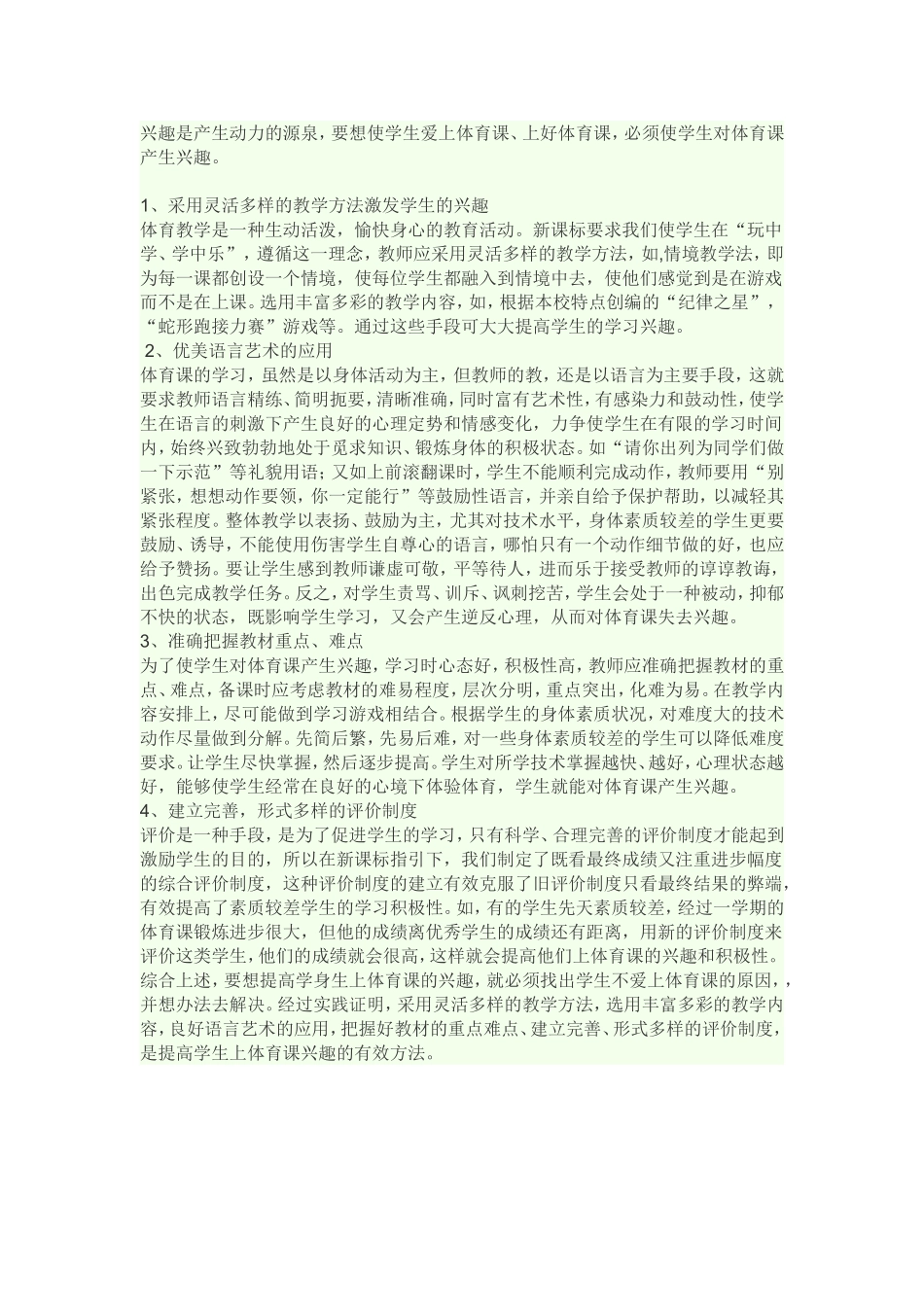 兴趣是产生动力的源泉，要想使学生爱上体育课、上好体育课，必须使学生对体育课产生兴趣。

1、采用灵活多样的教学方法激发学生的兴趣
体育教学是一种生动活泼，愉快身心的教育活动。新课标要求我们使学生在“玩中学、学中乐”，遵循这一理念，教师应采用灵活多样的教学方法，如,情境教学法，即为每一课都创设一个情境，使每位学生都融入到情境中去，使他们感觉到是在游戏而不是在上课。选用丰富多彩的教学内容，如，根据本校特点创编的“纪律之星”，“蛇形跑接力赛”游戏等。通过这些手段可大大提高学生的学习兴趣。
2、优美语言艺术的应用
体育课的学习，虽然是以身体活动为主，但教师的教，还是以语言为主要手段，这就要求教师语言精练、简明扼要，清晰准确，同时富有艺术性，有感染力和鼓动性，使学生在语言的刺激下产生良好的心理定势和情感变化，力争使学生在有限的学习时间内，始终兴致勃勃地处于觅求知识、锻炼身体的积极状态。如“请你出列为同学们做一下示范”等礼貌用语；又如上前滚翻课时，学生不能顺利完成动作，教师要用“别紧张，想想动作要领，你一定能行”等鼓励性语言，并亲自给予保护帮助，以减轻其紧张程度。整体教学以表扬、鼓励为主，尤其对技术水平，身体素质较差的学生更要鼓励、诱导，不能使用伤害学生自尊心的语言，哪怕只有一个动作细节做的好，也应给予赞扬。要让学生感到教师谦虚可敬，平等待人，进而乐于接受教师的谆谆教诲，出色完成教学任务。反之，对学生责骂、训斥、讽刺挖苦，学生会处于一种被动，抑郁不快的状态，既影响学生学习，又会产生逆反心理，从而对体育课失去兴趣。
3、准确把握教材重点、难点
为了使学生对体育课产生兴趣，学习时心态好，积极性高，教师应准确把握教材的重点、难点，备课时应考虑教材的难易程度，层次分明，重点突出，化难为易。在教学内容安排上，尽可能做到学习游戏相结合。根据学生的身体素质状况，对难度大的技术动作尽量做到分解。先简后繁，先易后难，对一些身体素质较差的学生可以降低难度要求。让学生尽快掌握，然后逐步提高。学生对所学技术掌握越快、越好，心理状态越好，能够使学生经常在良好的心境下体验体育，学生就能对体育课产生兴趣。
4、建立完善，形式多样的评价制度
评价是一种手段，是为了促进学生的学习，只有科学、合理完善的评价制度才能起到激励学生的目的，所以在新课标指引下，我们制定了既看最终成绩又注重进步幅度的综合评价制度，这种评价制度的建立有效克服了旧评价制度只看最终结果的弊端，有效提高了素质较差学生的学习积极性。如，有的学生先天素质较差，经过一学期的体育课锻炼进步很大，但他的成绩离优秀学生的成绩还有距离，用新的评价制度来评价这类学生，他们的成绩就会很高，这样就会提高他们上体育课的兴趣和积极性。
综合上述，要想提高学身生上体育课的兴趣，就必须找出学生不爱上体育课的原因，，并想办法去解决。经过实践证明，采用灵活多样的教学方法，选用丰富多彩的教学内容，良好语言艺术的应用，把握好教材的重点难点、建立完善、形式多样的评价制度，是提高学生上体育课兴趣的有效方法。